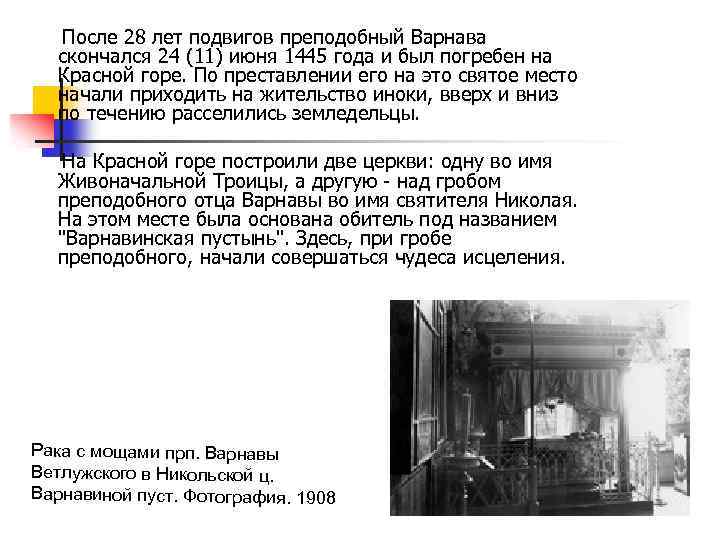 После 28 лет подвигов преподобный Варнава скончался 24 (11) июня 1445 года и был погребен на Красной горе. По преставлении его на это святое место начали приходить на жительство иноки, вверх и вниз по течению расселились земледельцы.

На Красной горе построили две церкви: одну во имя Живоначальной Троицы, а другую - над гробом преподобного отца Варнавы во имя святителя Николая. На этом месте была основана обитель под названием "Варнавинская пустынь". Здесь, при гробе преподобного, начали совершаться чудеса исцеления.

Рака с мощами прп. Варнавы Ветлужского в Никольской ц. Варнавиной пуст. Фотография. 1908